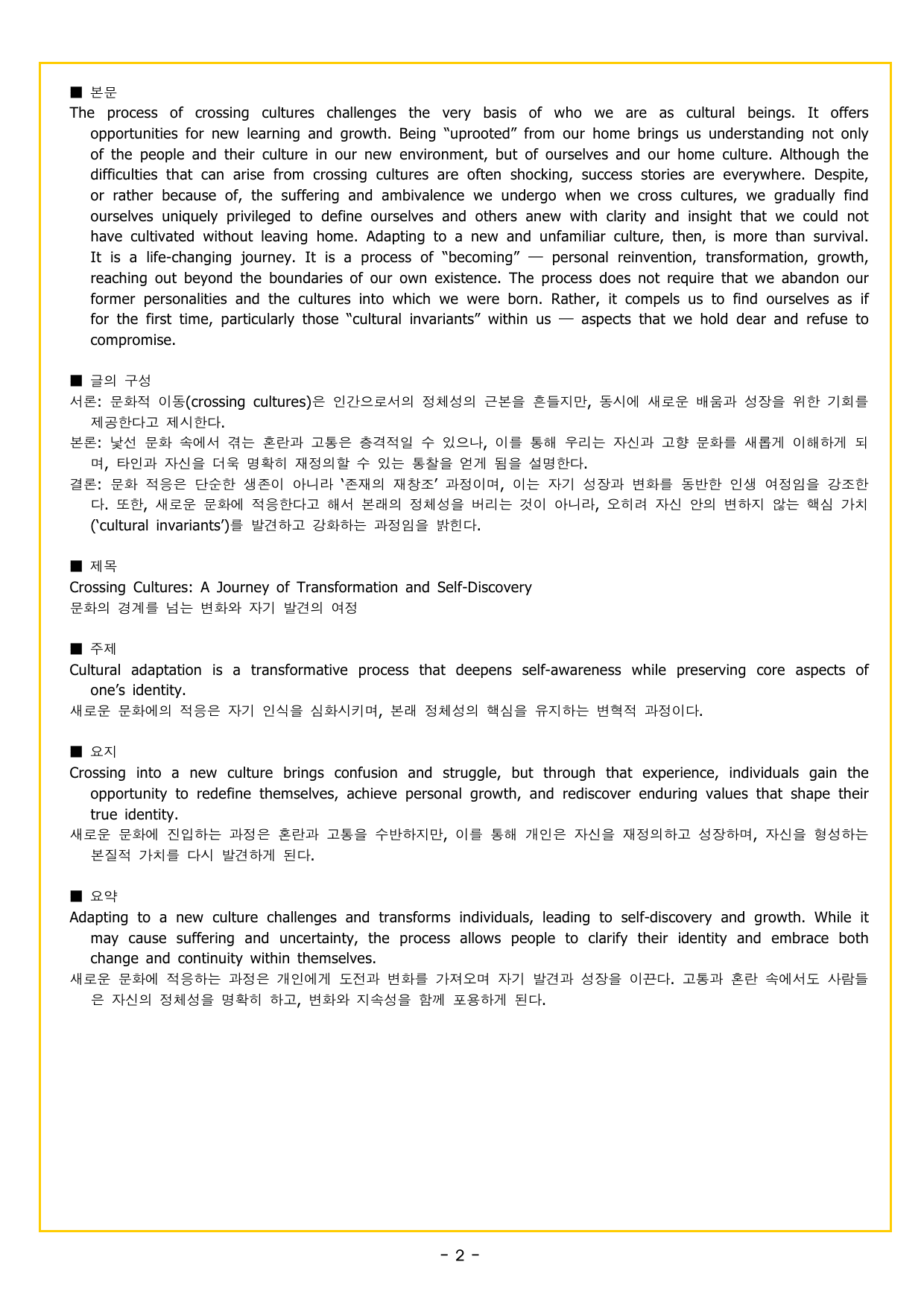 ■ 본문
The process of crossing cultures challenges the very basis of who we are as cultural beings. It offers opportunities for new learning and growth. Being "uprooted" from our home brings us understanding not only of the people and their culture in our new environment, but of ourselves and our home culture. Although the difficulties that can arise from crossing cultures are often shocking, success stories are everywhere. Despite, or rather because of, the suffering and ambivalence we undergo when we cross cultures, we gradually find ourselves uniquely privileged to define ourselves and others anew with clarity and insight that we could not have cultivated without leaving home. Adapting to a new and unfamiliar culture, then, is more than survival. It is a life-changing journey. It is a process of "becoming" — personal reinvention, transformation, growth, reaching out beyond the boundaries of our own existence. The process does not require that we abandon our former personalities and the cultures into which we were born. Rather, it compels us to find ourselves as if for the first time, particularly those "cultural invariants" within us — aspects that we hold dear and refuse to compromise.

■ 글의 구성
서론: 문화적 이동(crossing cultures)은 인간으로서의 정체성의 근본을 흔들지만, 동시에 새로운 배움과 성장을 위한 기회를 제공한다고 제시한다.
본론: 낯선 문화 속에서 겪는 혼란과 고통은 충격적일 수 있으나, 이를 통해 우리는 자신과 고향 문화를 새롭게 이해하게 되며, 타인과 자신을 더욱 명확히 재정의할 수 있는 통찰을 얻게 됨을 설명한다.
결론: 문화 적응은 단순한 생존이 아니라 '존재의 재창조' 과정이며, 이는 자기 성장과 변화를 동반한 인생 여정임을 강조한다. 또한, 새로운 문화에 적응한다고 해서 본래의 정체성을 버리는 것이 아니라, 오히려 자신 안의 변하지 않는 핵심 가치('cultural invariants')를 발견하고 강화하는 과정임을 밝힌다.

■ 제목
Crossing Cultures: A Journey of Transformation and Self-Discovery
문화의 경계를 넘는 변화와 자기 발견의 여정

■ 주제
Cultural adaptation is a transformative process that deepens self-awareness while preserving core aspects of one's identity.
새로운 문화에의 적응은 자기 인식을 심화시키며, 본래 정체성의 핵심을 유지하는 변혁적 과정이다.

■ 요지
Crossing into a new culture brings confusion and struggle, but through that experience, individuals gain the opportunity to redefine themselves, achieve personal growth, and rediscover enduring values that shape their true identity.
새로운 문화에 진입하는 과정은 혼란과 고통을 수반하지만, 이를 통해 개인은 자신을 재정의하고 성장하며, 자신을 형성하는 본질적 가치를 다시 발견하게 된다.

■ 요약
Adapting to a new culture challenges and transforms individuals, leading to self-discovery and growth. While it may cause suffering and uncertainty, the process allows people to clarify their identity and embrace both change and continuity within themselves.
새로운 문화에 적응하는 과정은 개인에게 도전과 변화를 가져오며 자기 발견과 성장을 이끈다. 고통과 혼란 속에서도 사람들은 자신의 정체성을 명확히 하고, 변화와 지속성을 함께 포용하게 된다.

- 2 -